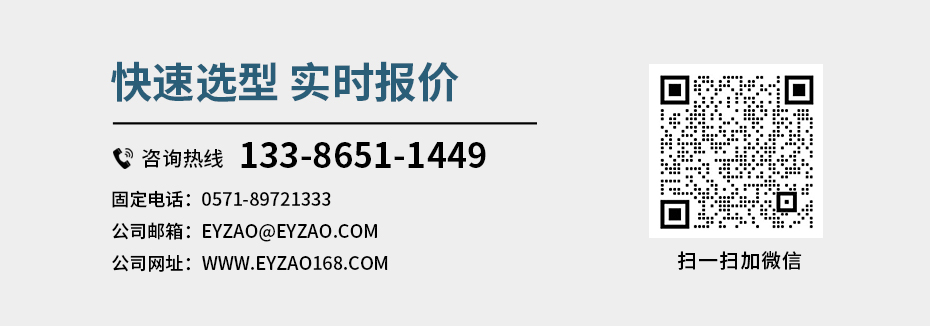 快速选型 实时报价

咨询热线 133-8651-1449

固定电话：0571-89721333

公司邮箱：EYZAO@EYZAO.COM

公司网址：WWW.EYZAO168.COM

扫一扫加微信